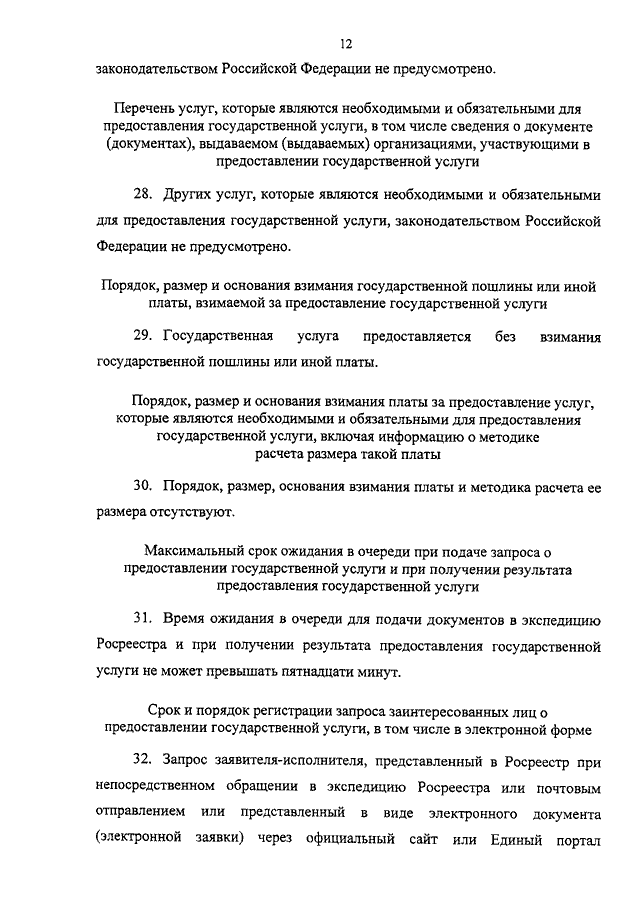 12

законодательством Российской Федерации не предусмотрено.

Перечень услуг, которые являются необходимыми и обязательными для предоставления государственной услуги, в том числе сведения о документе (документах), выдаваемом (выдаваемых) организациями, участвующими в предоставлении государственной услуги

28. Других услуг, которые являются необходимыми и обязательными для предоставления государственной услуги, законодательством Российской Федерации не предусмотрено.

Порядок, размер и основания взимания государственной пошлины или иной платы, взимаемой за предоставление государственной услуги

29. Государственная услуга предоставляется без взимания государственной пошлины или иной платы.

Порядок, размер и основания взимания платы за предоставление услуг, которые являются необходимыми и обязательными для предоставления государственной услуги, включая информацию о методике расчета размера такой платы

30. Порядок, размер, основания взимания платы и методика расчета ее размера отсутствуют.

Максимальный срок ожидания в очереди при подаче запроса о предоставлении государственной услуги и при получении результата предоставления государственной услуги

31. Время ожидания в очереди для подачи документов в экспедицию Росреестра и при получении результата предоставления государственной услуги не может превышать пятнадцати минут.

Срок и порядок регистрации запроса заинтересованных лиц о предоставлении государственной услуги, в том числе в электронной форме

32. Запрос заявителя-исполнителя, представленный в Росреестр при непосредственном обращении в экспедицию Росреестра или почтовым отправлением или представленный в виде электронного документа (электронной заявки) через официальный сайт или Единый портал